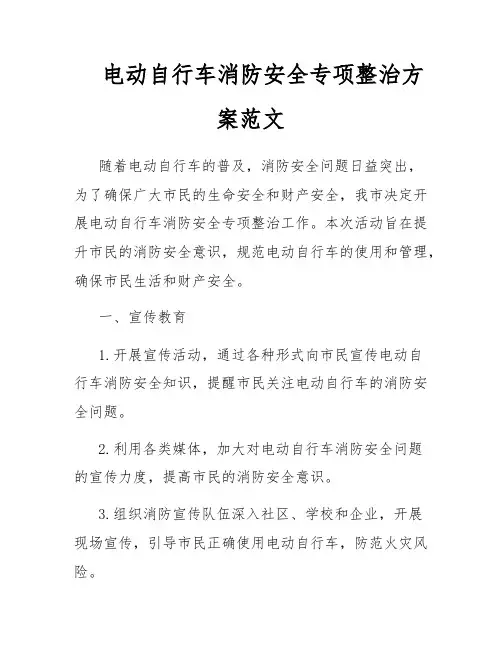 电动自行车消防安全专项整治方案范文

随着电动自行车的普及，消防安全问题日益突出，为了确保广大市民的生命安全和财产安全，我市决定开展电动自行车消防安全专项整治工作。本次活动旨在提升市民的消防安全意识，规范电动自行车的使用和管理，确保市民生活和财产安全。

一、宣传教育

1. 开展宣传活动，通过各种形式向市民宣传电动自行车消防安全知识，提醒市民关注电动自行车的消防安全问题。

2. 利用各类媒体，加大对电动自行车消防安全问题的宣传力度，提高市民的消防安全意识。

3. 组织消防宣传队伍深入社区、学校和企业，开展现场宣传，引导市民正确使用电动自行车，防范火灾风险。